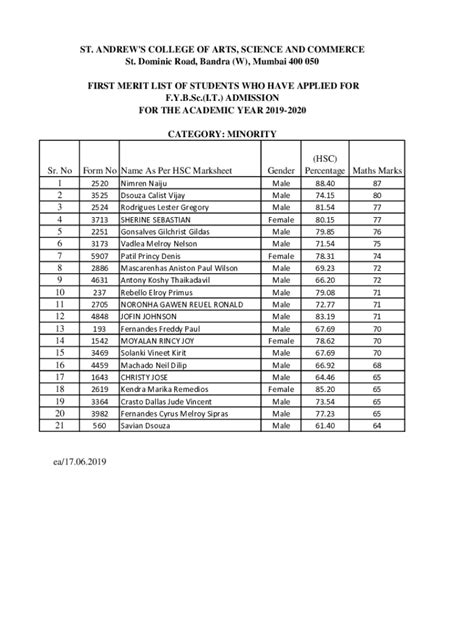 ST. ANDREW'S COLLEGE OF ARTS, SCIENCE AND COMMERCE
St. Dominic Road, Bandra (W), Mumbai 400 050

FIRST MERIT LIST OF STUDENTS WHO HAVE APPLIED FOR
F.Y.B.Sc.(I.T.) ADMISSION
FOR THE ACADEMIC YEAR 2019-2020

CATEGORY: MINORITY

| Sr. No | Form No | Name As Per HSC Marksheet | Gender | (HSC) Percentage | Maths Marks |
|---|---|---|---|---|---|
| 1 | 2520 | Nimren Naiju | Male | 88.40 | 87 |
| 2 | 3525 | Dsouza Calist Vijay | Male | 74.15 | 80 |
| 3 | 2524 | Rodrigues Lester Gregory | Male | 81.54 | 77 |
| 4 | 3713 | SHERINE SEBASTIAN | Female | 80.15 | 77 |
| 5 | 2251 | Gonsalves Gilchrist Gildas | Male | 79.85 | 76 |
| 6 | 3173 | Vadlea Melroy Nelson | Male | 71.54 | 75 |
| 7 | 5907 | Patil Princy Denis | Female | 78.31 | 74 |
| 8 | 2886 | Mascarenhas Aniston Paul Wilson | Male | 69.23 | 72 |
| 9 | 4631 | Antony Koshy Thaikadavil | Male | 66.20 | 72 |
| 10 | 237 | Rebello Elroy Primus | Male | 79.08 | 71 |
| 11 | 2705 | NORONHA GAWEN REUEL RONALD | Male | 72.77 | 71 |
| 12 | 4848 | JOFIN JOHNSON | Male | 83.19 | 71 |
| 13 | 193 | Fernandes Freddy Paul | Male | 67.69 | 70 |
| 14 | 1542 | MOYALAN RINCY JOY | Female | 78.62 | 70 |
| 15 | 3469 | Solanki Vineet Kirit | Male | 67.69 | 70 |
| 16 | 4459 | Machado Neil Dilip | Male | 66.92 | 68 |
| 17 | 1643 | CHRISTY JOSE | Male | 64.46 | 65 |
| 18 | 2619 | Kendra Marika Remedios | Female | 85.20 | 65 |
| 19 | 3364 | Crasto Dallas Jude Vincent | Male | 73.54 | 65 |
| 20 | 3982 | Fernandes Cyrus Melroy Sipras | Male | 77.23 | 65 |
| 21 | 560 | Savian Dsouza | Male | 61.40 | 64 |

ea/17.06.2019